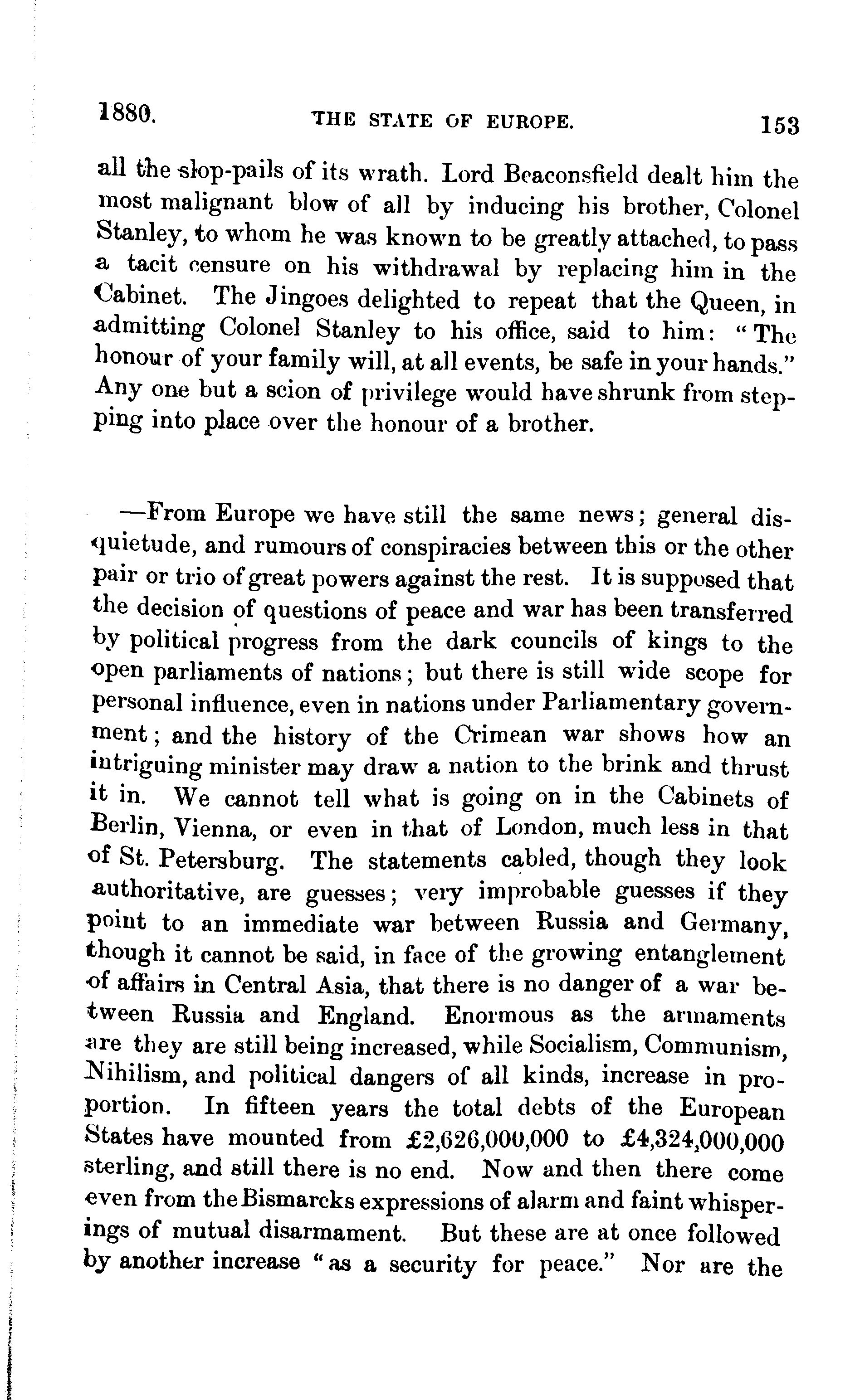 1880. THE STATE OF EUROPE. 153

all the slop-pails of its wrath. Lord Beaconsfield dealt him the most malignant blow of all by inducing his brother, Colonel Stanley, to whom he was known to be greatly attached, to pass a tacit censure on his withdrawal by replacing him in the Cabinet. The Jingoes delighted to repeat that the Queen, in admitting Colonel Stanley to his office, said to him: "The honour of your family will, at all events, be safe in your hands." Any one but a scion of privilege would have shrunk from stepping into place over the honour of a brother.

—From Europe we have still the same news; general disquietude, and rumours of conspiracies between this or the other pair or trio of great powers against the rest. It is supposed that the decision of questions of peace and war has been transferred by political progress from the dark councils of kings to the open parliaments of nations; but there is still wide scope for personal influence, even in nations under Parliamentary government; and the history of the Crimean war shows how an intriguing minister may draw a nation to the brink and thrust it in. We cannot tell what is going on in the Cabinets of Berlin, Vienna, or even in that of London, much less in that of St. Petersburg. The statements cabled, though they look authoritative, are guesses; very improbable guesses if they point to an immediate war between Russia and Germany, though it cannot be said, in face of the growing entanglement of affairs in Central Asia, that there is no danger of a war between Russia and England. Enormous as the armaments are they are still being increased, while Socialism, Communism, Nihilism, and political dangers of all kinds, increase in proportion. In fifteen years the total debts of the European States have mounted from £2,626,000,000 to £4,324,000,000 sterling, and still there is no end. Now and then there come even from the Bismarcks expressions of alarm and faint whisperings of mutual disarmament. But these are at once followed by another increase "as a security for peace." Nor are the